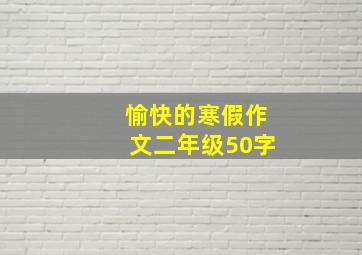 愉快的寒假作文二年级50字